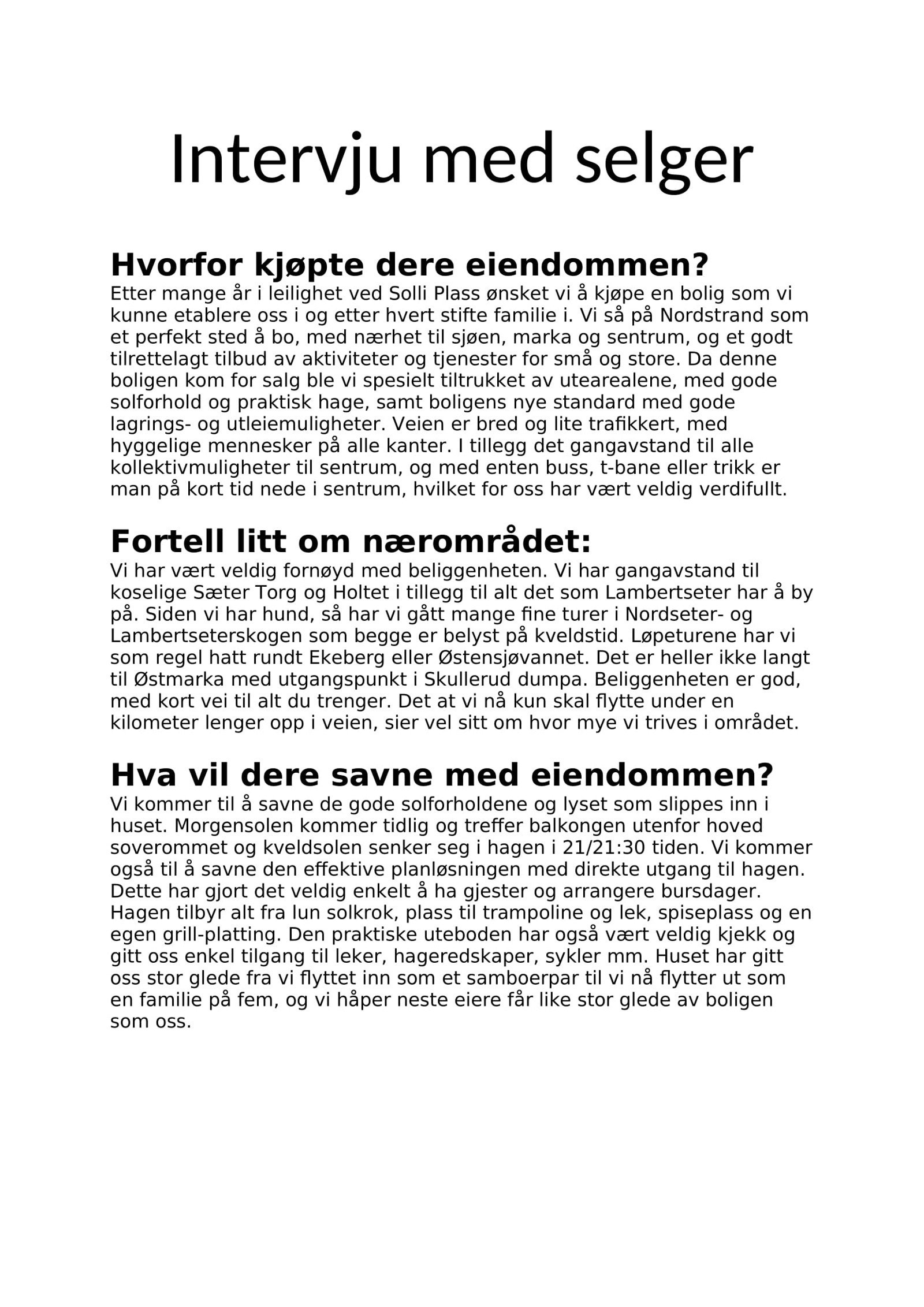 Intervju med selger

Hvorfor kjøpte dere eiendommen?

Etter mange år i leilighet ved Solli Plass ønsket vi å kjøpe en bolig som vi kunne etablere oss i og etter hvert stifte familie i. Vi så på Nordstrand som et perfekt sted å bo, med nærhet til sjøen, marka og sentrum, og et godt tilrettelagt tilbud av aktiviteter og tjenester for små og store. Da denne boligen kom for salg ble vi spesielt tiltrukket av utearealene, med gode solforhold og praktisk hage, samt boligens nye standard med gode lagrings- og utleiemuligheter. Veien er bred og lite trafikkert, med hyggelige mennesker på alle kanter. I tillegg det gangavstand til alle kollektivmuligheter til sentrum, og med enten buss, t-bane eller trikk er man på kort tid nede i sentrum, hvilket for oss har vært veldig verdifullt.

Fortell litt om nærområdet:

Vi har vært veldig fornøyd med beliggenheten. Vi har gangavstand til koselige Sæter Torg og Holtet i tillegg til alt det som Lambertseter har å by på. Siden vi har hund, så har vi gått mange fine turer i Nordseter- og Lambertseterskogen som begge er belyst på kveldstid. Løpeturene har vi som regel hatt rundt Ekeberg eller Østensjøvannet. Det er heller ikke langt til Østmarka med utgangspunkt i Skullerud dumpa. Beliggenheten er god, med kort vei til alt du trenger. Det at vi nå kun skal flytte under en kilometer lenger opp i veien, sier vel sitt om hvor mye vi trives i området.

Hva vil dere savne med eiendommen?

Vi kommer til å savne de gode solforholdene og lyset som slippes inn i huset. Morgensolen kommer tidlig og treffer balkongen utenfor hoved soverommet og kveldsolen senker seg i hagen i 21/21:30 tiden. Vi kommer også til å savne den effektive planløsningen med direkte utgang til hagen. Dette har gjort det veldig enkelt å ha gjester og arrangere bursdager. Hagen tilbyr alt fra lun solkrok, plass til trampoline og lek, spiseplass og en egen grill-platting. Den praktiske uteboden har også vært veldig kjekk og gitt oss enkel tilgang til leker, hageredskaper, sykler mm. Huset har gitt oss stor glede fra vi flyttet inn som et samboerpar til vi nå flytter ut som en familie på fem, og vi håper neste eiere får like stor glede av boligen som oss.